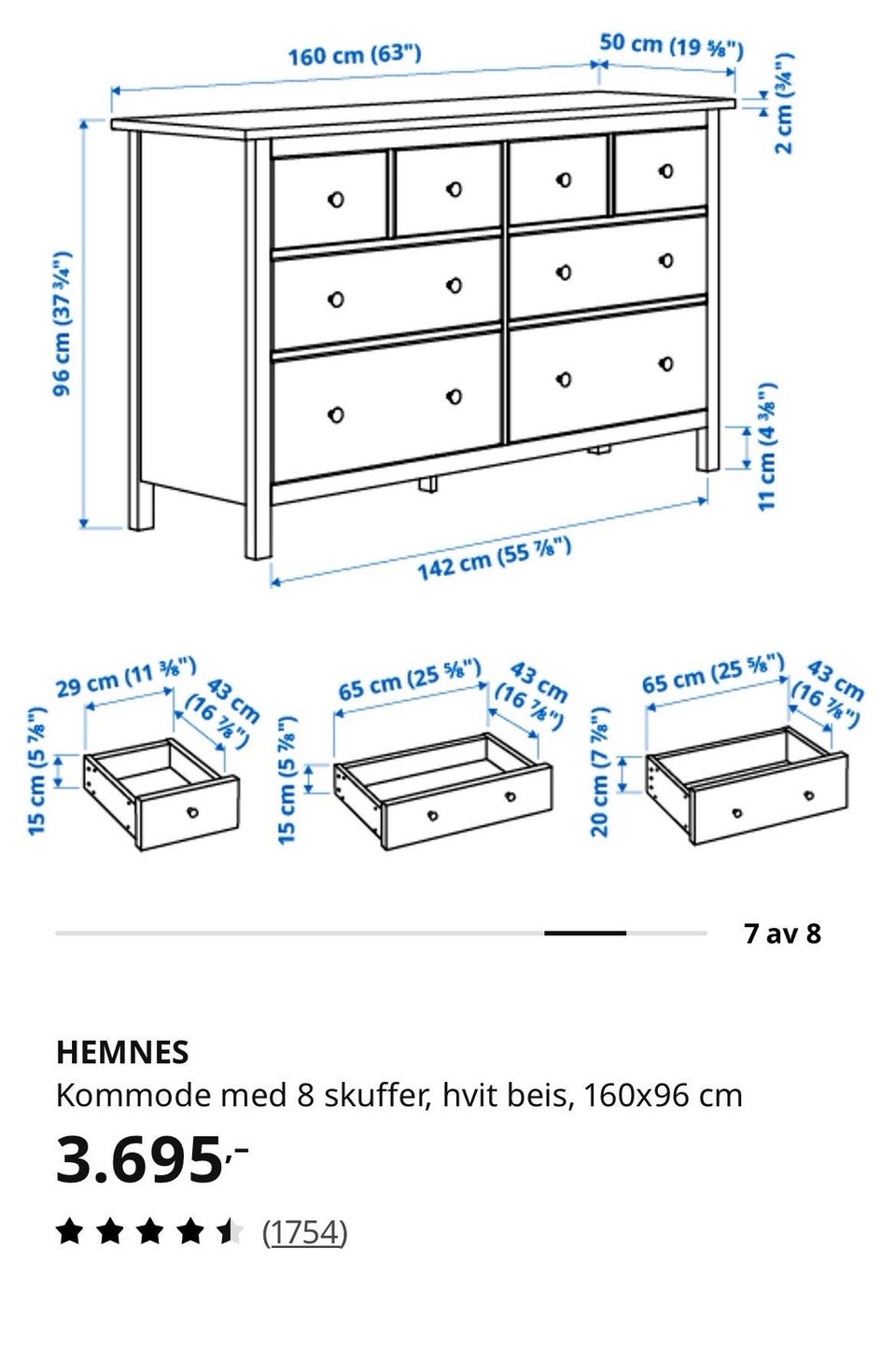 160 cm (63")
50 cm (19 ⅝")
2 cm (¾")
96 cm (37 ¾")
11 cm (4 ⅜")
142 cm (55 ⅞")

29 cm (11 ⅜")
43 cm (16 ⅞")
15 cm (5 ⅞")

65 cm (25 ⅝")
43 cm (16 ⅞")
15 cm (5 ⅞")

65 cm (25 ⅝")
43 cm (16 ⅞")
20 cm (7 ⅞")

7 av 8

HEMNES
Kommode med 8 skuffer, hvit beis, 160x96 cm
3.695,-
(1754)